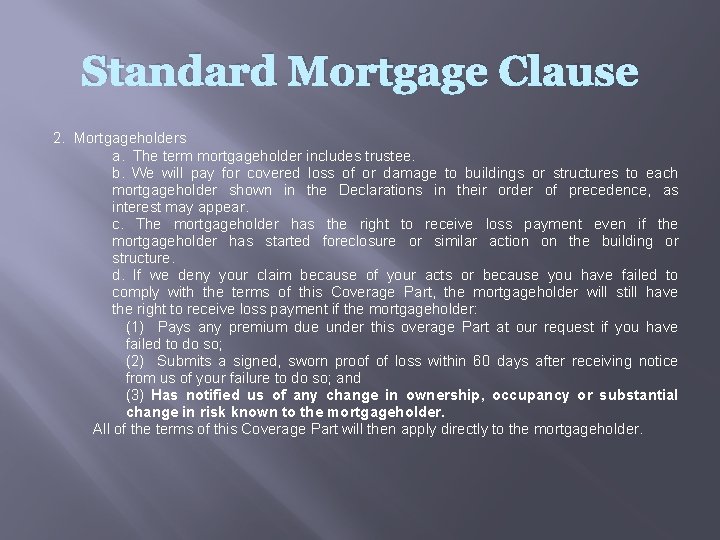 Standard Mortgage Clause

2. Mortgageholders

a. The term mortgageholder includes trustee.

b. We will pay for covered loss of or damage to buildings or structures to each mortgageholder shown in the Declarations in their order of precedence, as interest may appear.

c. The mortgageholder has the right to receive loss payment even if the mortgageholder has started foreclosure or similar action on the building or structure.

d. If we deny your claim because of your acts or because you have failed to comply with the terms of this Coverage Part, the mortgageholder will still have the right to receive loss payment if the mortgageholder:

(1) Pays any premium due under this overage Part at our request if you have failed to do so;

(2) Submits a signed, sworn proof of loss within 60 days after receiving notice from us of your failure to do so; and

(3) Has notified us of any change in ownership, occupancy or substantial change in risk known to the mortgageholder.

All of the terms of this Coverage Part will then apply directly to the mortgageholder.